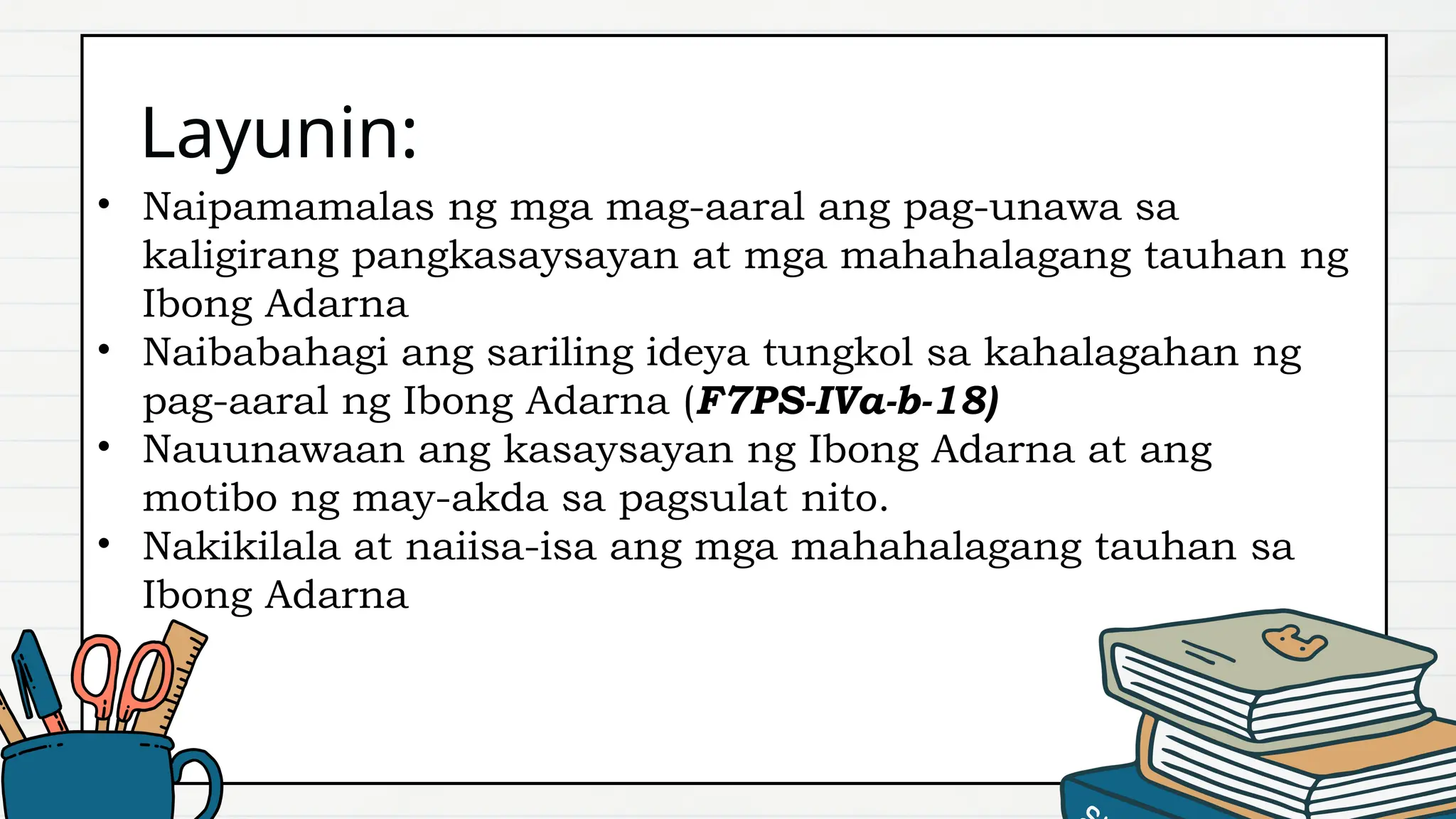 Layunin:

• Naipamamalas ng mga mag-aaral ang pag-unawa sa kaligirang pangkasaysayan at mga mahahalagang tauhan ng Ibong Adarna
• Naibabahagi ang sariling ideya tungkol sa kahalagahan ng pag-aaral ng Ibong Adarna (F7PS-IVa-b-18)
• Nauunawaan ang kasaysayan ng Ibong Adarna at ang motibo ng may-akda sa pagsulat nito.
• Nakikilala at naiisa-isa ang mga mahahalagang tauhan sa Ibong Adarna